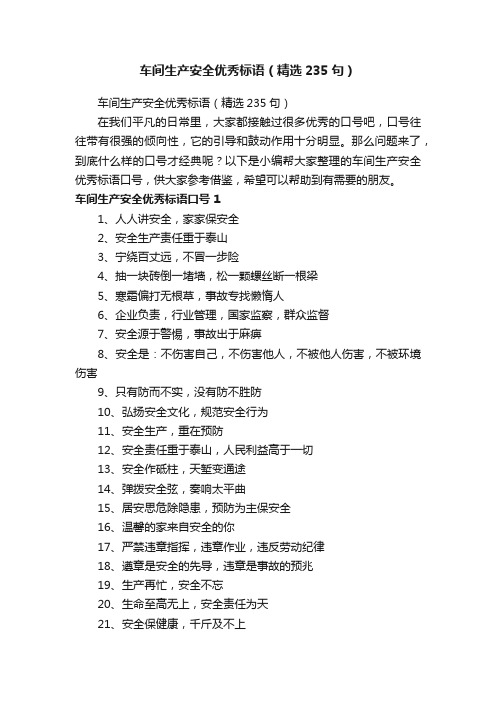 车间生产安全优秀标语（精选 235 句）

车间生产安全优秀标语（精选 235 句）

在我们平凡的日常里，大家都接触过很多优秀的口号吧，口号往往带有很强的倾向性，它的引导和鼓动作用十分明显。那么问题来了，到底什么样的口号才经典呢？以下是小编帮大家整理的车间生产安全优秀标语口号，供大家参考借鉴，希望可以帮助到有需要的朋友。

车间生产安全优秀标语口号 1

1、人人讲安全，家家保安全
2、安全生产责任重于泰山
3、宁绕百丈远，不冒一步险
4、抽一块砖倒一堵墙，松一颗螺丝断一根梁
5、寒霜偏打无根草，事故专找懒惰人
6、企业负责，行业管理，国家监察，群众监督
7、安全源于警惕，事故出于麻痹
8、安全是：不伤害自己，不伤害他人，不被他人伤害，不被环境伤害
9、只有防而不实，没有防不胜防
10、弘扬安全文化，规范安全行为
11、安全生产，重在预防
12、安全责任重于泰山，人民利益高于一切
13、安全作砥柱，天堑变通途
14、弹拨安全弦，奏响太平曲
15、居安思危除隐患，预防为主保安全
16、温馨的家来自安全的你
17、严禁违章指挥，违章作业，违反劳动纪律
18、遵章是安全的先导，违章是事故的预兆
19、生产再忙，安全不忘
20、生命至高无上，安全责任为天
21、安全保健康，千斤及不上